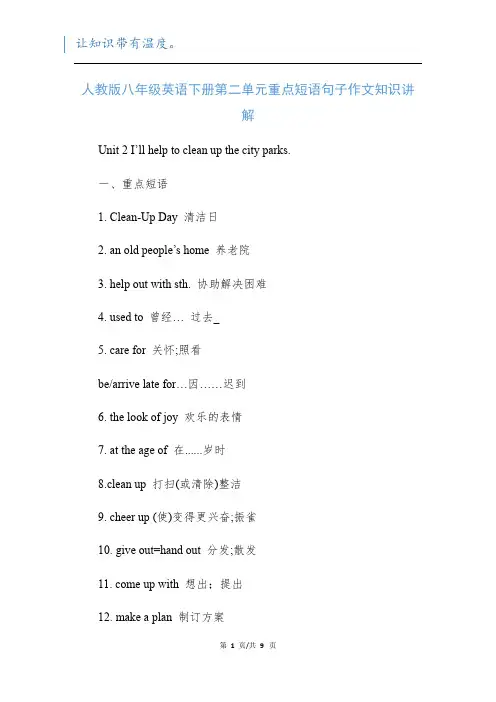 让知识带有温度。

人教版八年级英语下册第二单元重点短语句子作文知识讲解

Unit 2 I'll help to clean up the city parks.

一、重点短语

1. Clean-Up Day 清洁日

2. an old people's home 养老院

3. help out with sth. 协助解决困难

4. used to 曾经… 过去_

5. care for 关怀;照看

be/arrive late for…因……迟到

6. the look of joy 欢乐的表情

7. at the age of 在......岁时

8.clean up 打扫(或清除)整洁

9. cheer up (使)变得更兴奋;振雀

10. give out=hand out 分发;散发

11. come up with 想出;提出

12. make a plan 制订方案

第1页/共9页